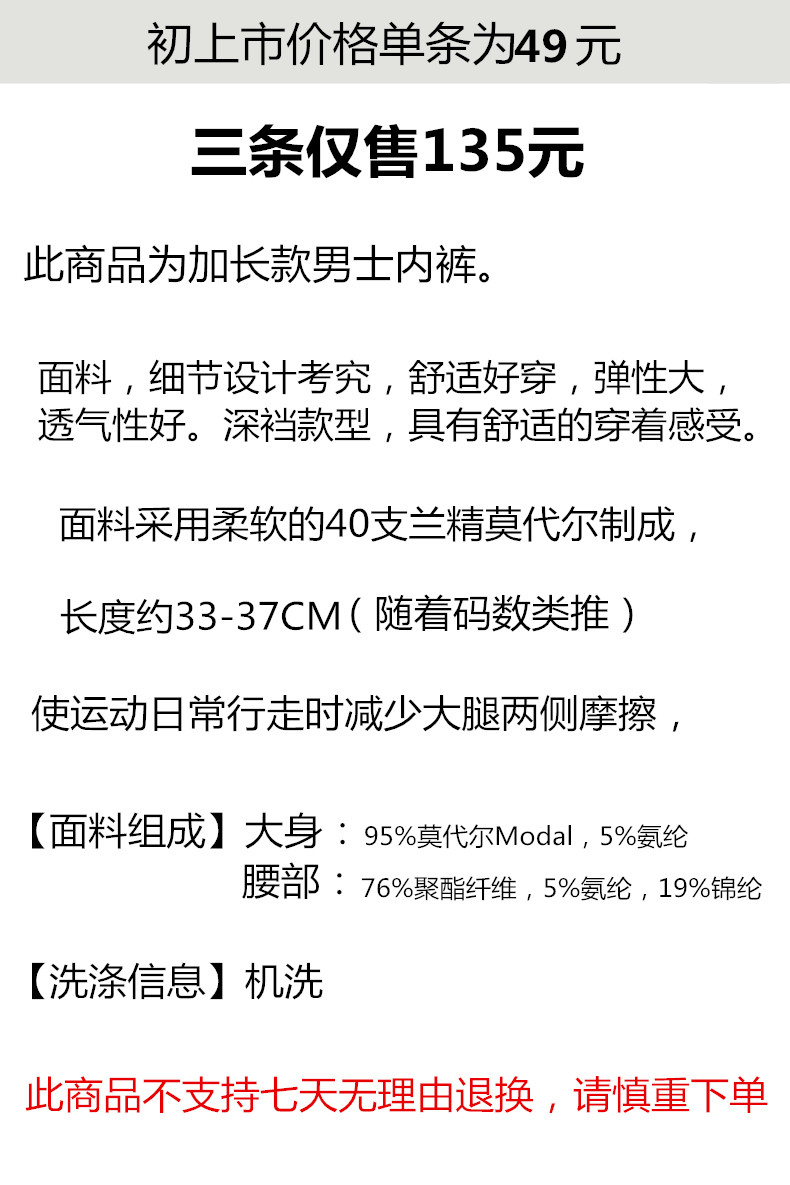 初上市价格单条为49元

三条仅售135元

此商品为加长款男士内裤。

面料，细节设计考究，舒适好穿，弹性大，透气性好。深裆款型，具有舒适的穿着感受。

面料采用柔软的40支兰精莫代尔制成，

长度约33-37CM（随着码数类推）

使运动日常行走时减少大腿两侧摩擦，

【面料组成】大身：95%莫代尔Modal，5%氨纶
腰部：76%聚酯纤维，5%氨纶，19%锦纶

【洗涤信息】机洗

此商品不支持七天无理由退换，请慎重下单